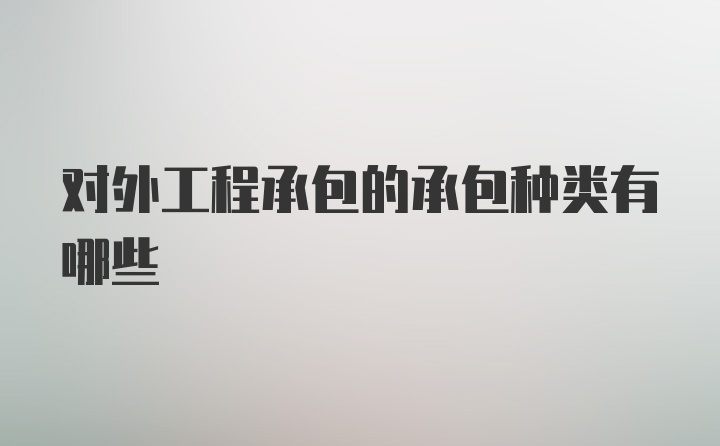 对外工程承包的承包种类有哪些